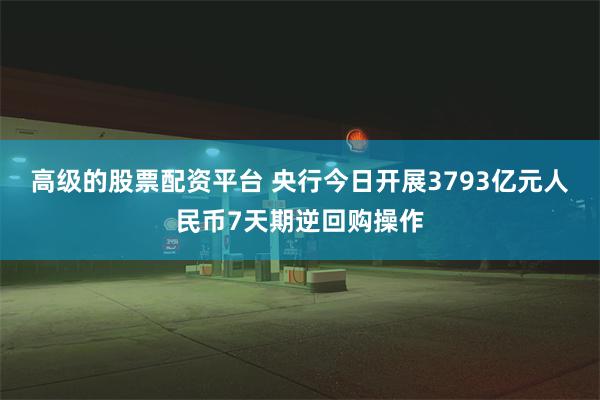 高级的股票配资平台 央行今日开展3793亿元人民币7天期逆回购操作